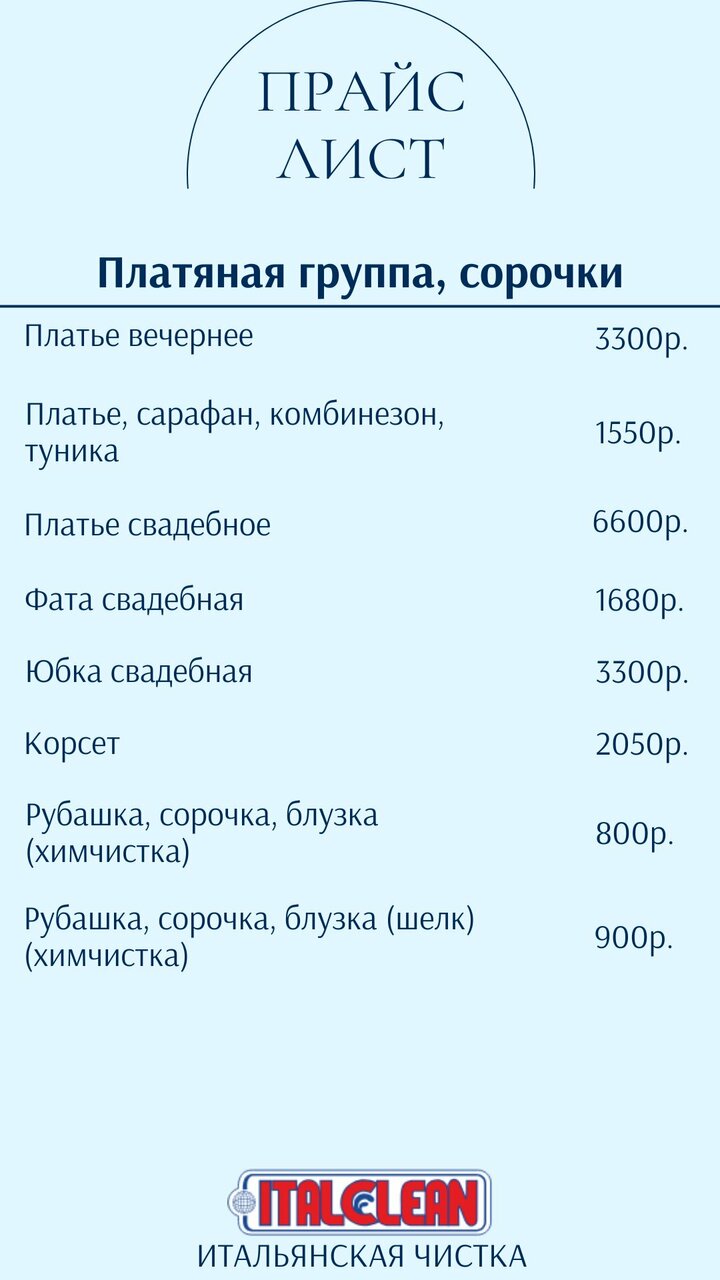 ПРАЙС ЛИСТ

Платяная группа, сорочки

Платье вечернее 3300р.

Платье, сарафан, комбинезон, туника 1550р.

Платье свадебное 6600р.

Фата свадебная 1680р.

Юбка свадебная 3300р.

Корсет 2050р.

Рубашка, сорочка, блузка (химчистка) 800р.

Рубашка, сорочка, блузка (шелк) (химчистка) 900р.

ITALCLEAN
ИТАЛЬЯНСКАЯ ЧИСТКА